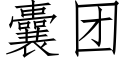 囊团